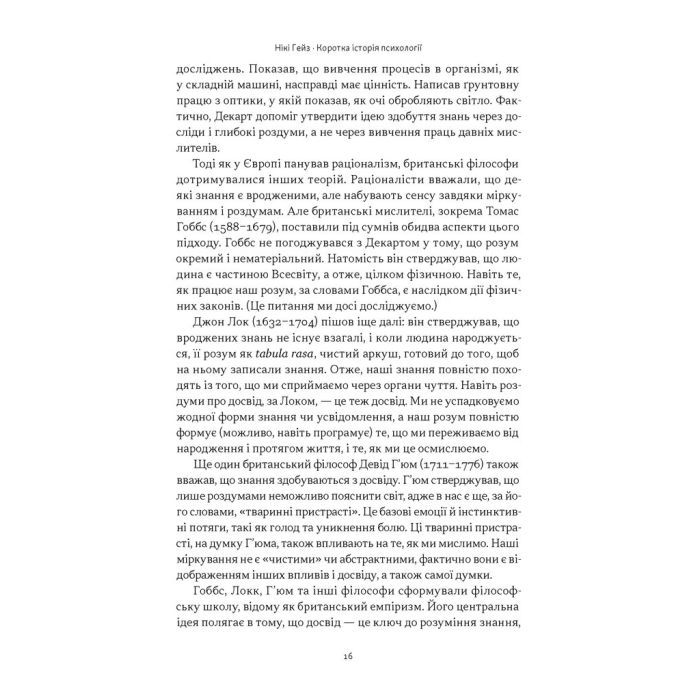 Нікі Гейз · Коротка історія психології

досліджень. Показав, що вивчення процесів в організмі, як у складній машині, насправді має цінність. Написав ґрунтовну працю з оптики, у якій показав, як очі обробляють світло. Фактично, Декарт допоміг утвердити ідею здобуття знань через досліди і глибокі роздуми, а не через вивчення праць давніх мислителів.

Тоді як у Європі панував раціоналізм, британські філософи дотримувалися інших теорій. Раціоналісти вважали, що деякі знання є вродженими, але набувають сенсу завдяки міркуванням і роздумам. Але британські мислителі, зокрема Томас Гоббс (1588–1679), поставили під сумнів обидва аспекти цього підходу. Гоббс не погоджувався з Декартом у тому, що розум окремий і нематеріальний. Натомість він стверджував, що людина є частиною Всесвіту, а отже, цілком фізичною. Навіть те, як працює наш розум, за словами Гоббса, є наслідком дії фізичних законів. (Це питання ми досі досліджуємо.)

Джон Лок (1632–1704) пішов іще далі: він стверджував, що вроджених знань не існує взагалі, і коли людина народжується, її розум як tabula rasa, чистий аркуш, готовий до того, щоб на ньому записали знання. Отже, наші знання повністю походять із того, що ми сприймаємо через органи чуття. Навіть роздуми про досвід, за Локом, — це теж досвід. Ми не успадковуємо жодної форми знання чи усвідомлення, а наш розум повністю формує (можливо, навіть програмує) те, що ми переживаємо від народження і протягом життя, і те, як ми це осмислюємо.

Ще один британський філософ Девід Г'юм (1711–1776) також вважав, що знання здобуваються з досвіду. Г'юм стверджував, що лише роздумами неможливо пояснити світ, адже в нас є ще, за його словами, «тваринні пристрасті». Це базові емоції й інстинктивні потяги, такі як голод та уникнення болю. Ці тваринні пристрасті, на думку Г'юма, також впливають на те, як ми мислимо. Наші міркування не є «чистими» чи абстрактними, фактично вони є відображенням інших впливів і досвіду, а також самої думки.

Гоббс, Локк, Г'юм та інші філософи сформували філософську школу, відому як британський емпіризм. Його центральна ідея полягає в тому, що досвід — це ключ до розуміння знання,

16